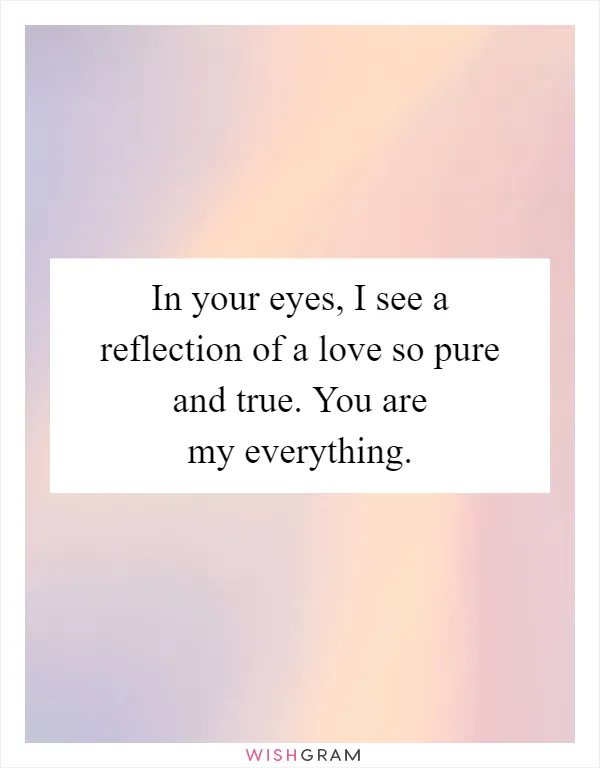 In your eyes, I see a reflection of a love so pure and true. You are my everything.

WISHGRAM